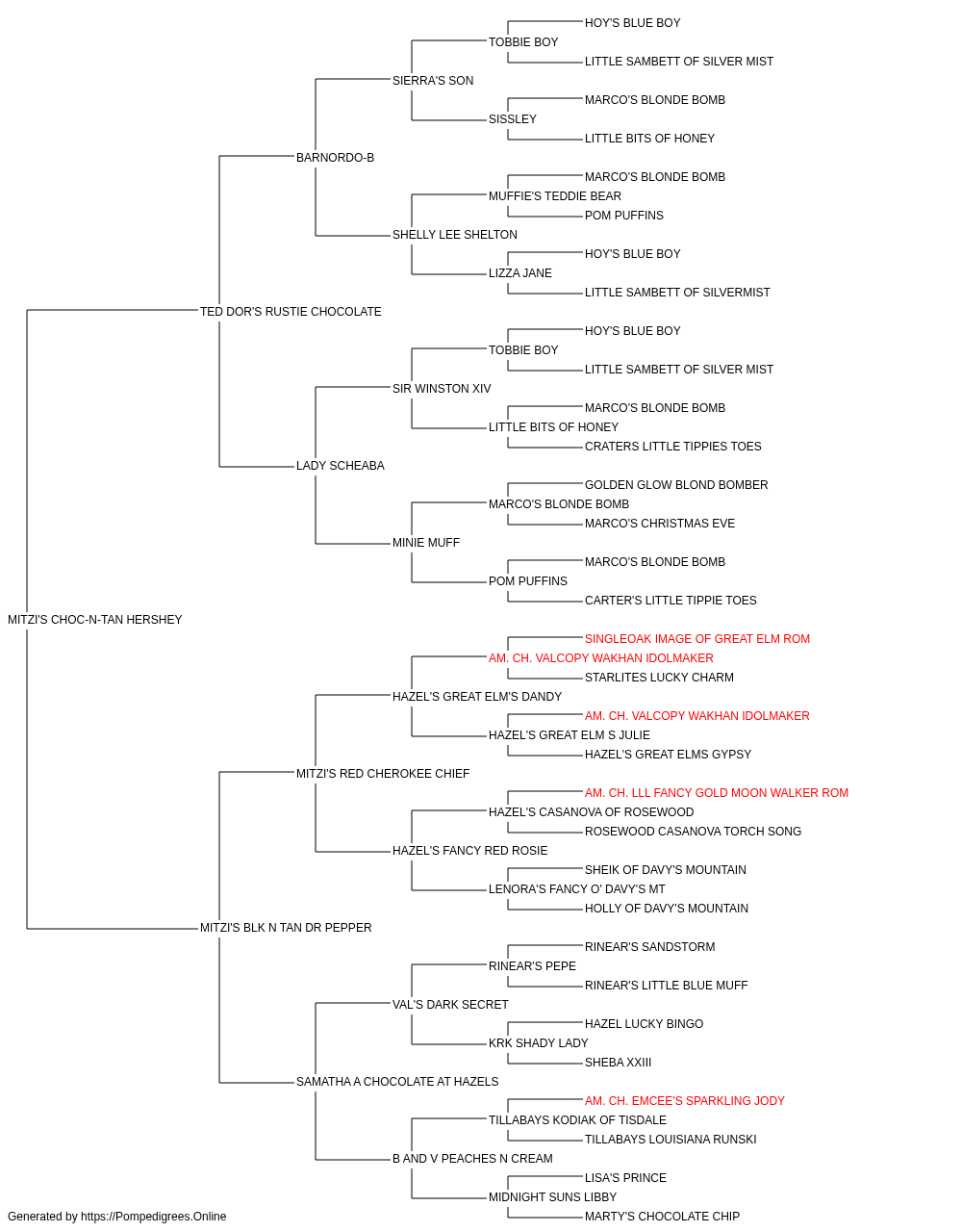 HOY'S BLUE BOY
TOBBIE BOY
LITTLE SAMBETT OF SILVER MIST
SIERRA'S SON
MARCO'S BLONDE BOMB
SISSLEY
LITTLE BITS OF HONEY
BARNORDO-B
MARCO'S BLONDE BOMB
MUFFIE'S TEDDIE BEAR
POM PUFFINS
SHELLY LEE SHELTON
HOY'S BLUE BOY
LIZZA JANE
LITTLE SAMBETT OF SILVERMIST
TED DOR'S RUSTIE CHOCOLATE
HOY'S BLUE BOY
TOBBIE BOY
LITTLE SAMBETT OF SILVER MIST
SIR WINSTON XIV
MARCO'S BLONDE BOMB
LITTLE BITS OF HONEY
CRATERS LITTLE TIPPIES TOES
LADY SCHEABA
GOLDEN GLOW BLOND BOMBER
MARCO'S BLONDE BOMB
MARCO'S CHRISTMAS EVE
MINIE MUFF
MARCO'S BLONDE BOMB
POM PUFFINS
CARTER'S LITTLE TIPPIE TOES
MITZI'S CHOC-N-TAN HERSHEY
SINGLEOAK IMAGE OF GREAT ELM ROM
AM. CH. VALCOPY WAKHAN IDOLMAKER
STARLITES LUCKY CHARM
HAZEL'S GREAT ELM'S DANDY
AM. CH. VALCOPY WAKHAN IDOLMAKER
HAZEL'S GREAT ELM S JULIE
HAZEL'S GREAT ELMS GYPSY
MITZI'S RED CHEROKEE CHIEF
AM. CH. LLL FANCY GOLD MOON WALKER ROM
HAZEL'S CASANOVA OF ROSEWOOD
ROSEWOOD CASANOVA TORCH SONG
HAZEL'S FANCY RED ROSIE
SHEIK OF DAVY'S MOUNTAIN
LENORA'S FANCY O' DAVY'S MT
HOLLY OF DAVY'S MOUNTAIN
MITZI'S BLK N TAN DR PEPPER
RINEAR'S SANDSTORM
RINEAR'S PEPE
RINEAR'S LITTLE BLUE MUFF
VAL'S DARK SECRET
HAZEL LUCKY BINGO
KRK SHADY LADY
SHEBA XXIII
SAMATHA A CHOCOLATE AT HAZELS
AM. CH. EMCEE'S SPARKLING JODY
TILLABAYS KODIAK OF TISDALE
TILLABAYS LOUISIANA RUNSKI
B AND V PEACHES N CREAM
LISA'S PRINCE
MIDNIGHT SUNS LIBBY
MARTY'S CHOCOLATE CHIP
Generated by https://Pompedigrees.Online